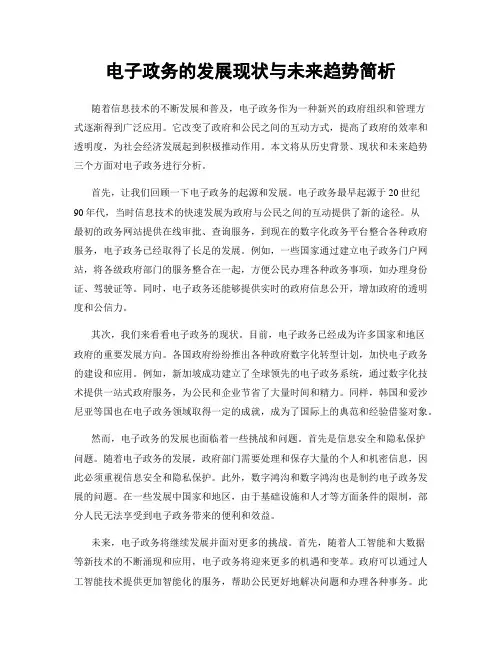 电子政务的发展现状与未来趋势简析

随着信息技术的不断发展和普及，电子政务作为一种新兴的政府组织和管理方式逐渐得到广泛应用。它改变了政府和公民之间的互动方式，提高了政府的效率和透明度，为社会经济发展起到积极推动作用。本文将从历史背景、现状和未来趋势三个方面对电子政务进行分析。

首先，让我们回顾一下电子政务的起源和发展。电子政务最早起源于20世纪90年代，当时信息技术的快速发展为政府与公民之间的互动提供了新的途径。从最初的政务网站提供在线审批、查询服务，到现在的数字化政务平台整合各种政府服务，电子政务已经取得了长足的发展。例如，一些国家通过建立电子政务门户网站，将各级政府部门的服务整合在一起，方便公民办理各种政务事项，如办理身份证、驾驶证等。同时，电子政务还能够提供实时的政府信息公开，增加政府的透明度和公信力。

其次，我们来看看电子政务的现状。目前，电子政务已经成为许多国家和地区政府的重要发展方向。各国政府纷纷推出各种政府数字化转型计划，加快电子政务的建设和应用。例如，新加坡成功建立了全球领先的电子政务系统，通过数字化技术提供一站式政府服务，为公民和企业节省了大量时间和精力。同样，韩国和爱沙尼亚等国也在电子政务领域取得一定的成就，成为了国际上的典范和经验借鉴对象。

然而，电子政务的发展也面临着一些挑战和问题。首先是信息安全和隐私保护问题。随着电子政务的发展，政府部门需要处理和保存大量的个人和机密信息，因此必须重视信息安全和隐私保护。此外，数字鸿沟和数字鸿沟也是制约电子政务发展的问题。在一些发展中国家和地区，由于基础设施和人才等方面条件的限制，部分人民无法享受到电子政务带来的便利和效益。

未来，电子政务将继续发展并面对更多的挑战。首先，随着人工智能和大数据等新技术的不断涌现和应用，电子政务将迎来更多的机遇和变革。政府可以通过人工智能技术提供更加智能化的服务，帮助公民更好地解决问题和办理各种事务。此